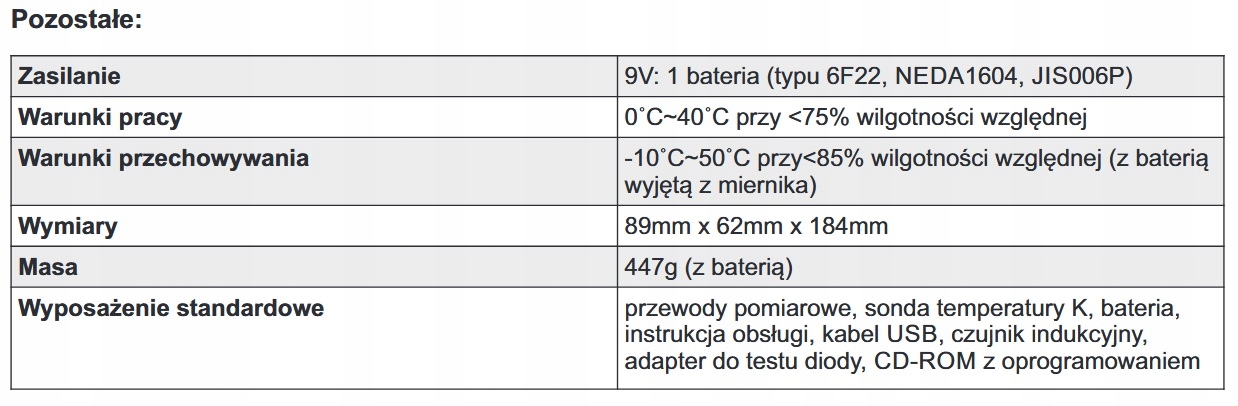 Pozostałe:

| Zasilanie | 9V: 1 bateria (typu 6F22, NEDA1604, JIS006P) |
|---|---|
| Warunki pracy | 0˚C~40˚C przy <75% wilgotności względnej |
| Warunki przechowywania | -10˚C~50˚C przy<85% wilgotności względnej (z baterią wyjętą z miernika) |
| Wymiary | 89mm x 62mm x 184mm |
| Masa | 447g (z baterią) |
| Wyposażenie standardowe | przewody pomiarowe, sonda temperatury K, bateria, instrukcja obsługi, kabel USB, czujnik indukcyjny, adapter do testu diody, CD-ROM z oprogramowaniem |